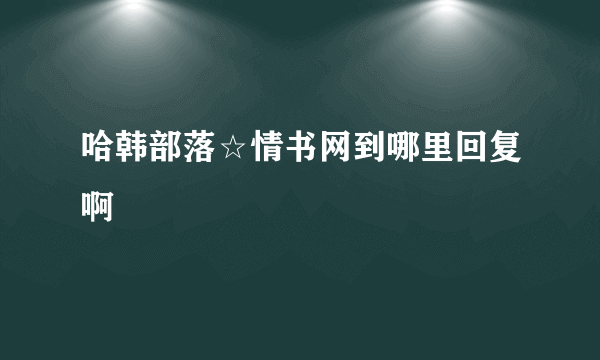 哈韩部落☆情书网到哪里回复啊